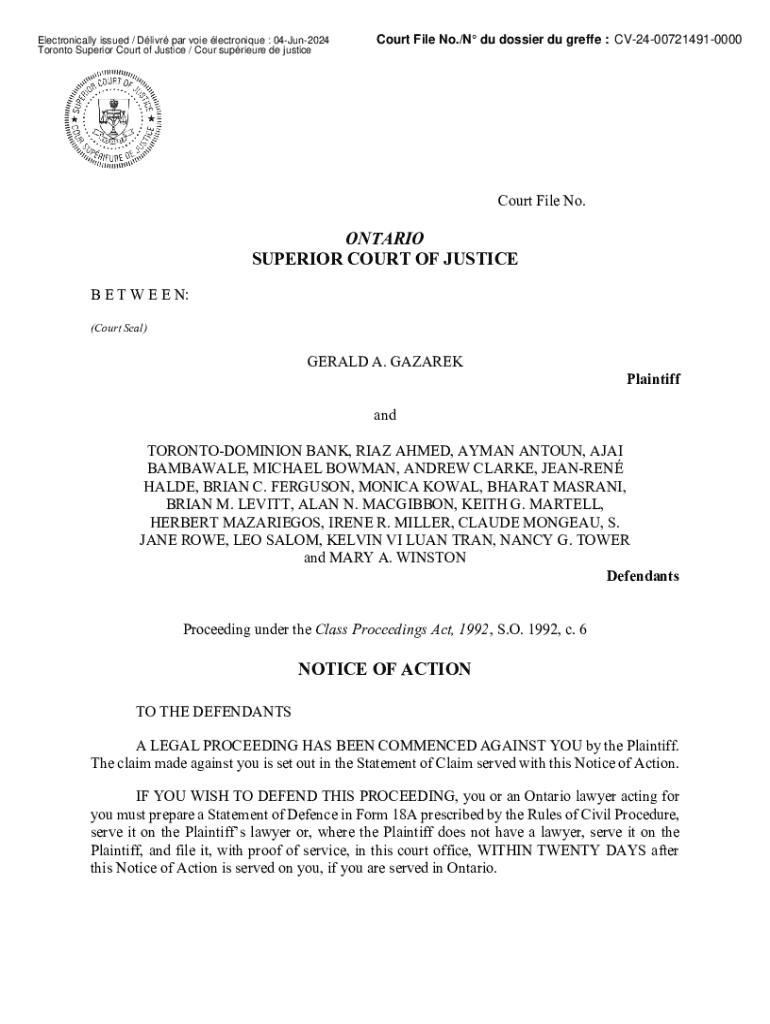 Electronically issued / Délivré par voie électronique : 04-Jun-2024
Toronto Superior Court of Justice / Cour supérieure de justice

Court File No./N° du dossier du greffe : CV-24-00721491-0000

SUPERIOR COURT OF JUSTICE
COUR SUPÉRIEURE DE JUSTICE

Court File No.

ONTARIO
SUPERIOR COURT OF JUSTICE

B E T W E E N:

(Court Seal)

GERALD A. GAZAREK

Plaintiff

and

TORONTO-DOMINION BANK, RIAZ AHMED, AYMAN ANTOUN, AJAI BAMBAWALE, MICHAEL BOWMAN, ANDREW CLARKE, JEAN-RENÉ HALDE, BRIAN C. FERGUSON, MONICA KOWAL, BHARAT MASRANI, BRIAN M. LEVITT, ALAN N. MACGIBBON, KEITH G. MARTELL, HERBERT MAZARIEGOS, IRENE R. MILLER, CLAUDE MONGEAU, S. JANE ROWE, LEO SALOM, KELVIN VI LUAN TRAN, NANCY G. TOWER and MARY A. WINSTON

Defendants

Proceeding under the Class Proceedings Act, 1992, S.O. 1992, c. 6

NOTICE OF ACTION

TO THE DEFENDANTS

A LEGAL PROCEEDING HAS BEEN COMMENCED AGAINST YOU by the Plaintiff. The claim made against you is set out in the Statement of Claim served with this Notice of Action.

IF YOU WISH TO DEFEND THIS PROCEEDING, you or an Ontario lawyer acting for you must prepare a Statement of Defence in Form 18A prescribed by the Rules of Civil Procedure, serve it on the Plaintiff's lawyer or, where the Plaintiff does not have a lawyer, serve it on the Plaintiff, and file it, with proof of service, in this court office, WITHIN TWENTY DAYS after this Notice of Action is served on you, if you are served in Ontario.